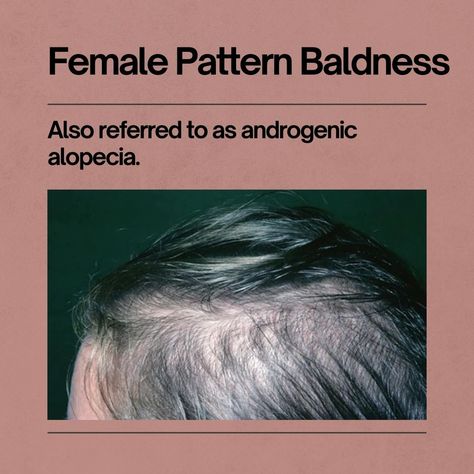 Female Pattern Baldness

Also referred to as androgenic alopecia.